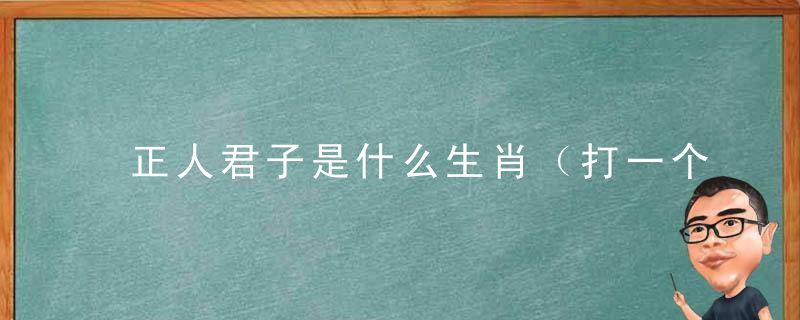 正人君子是什么生肖（打一个